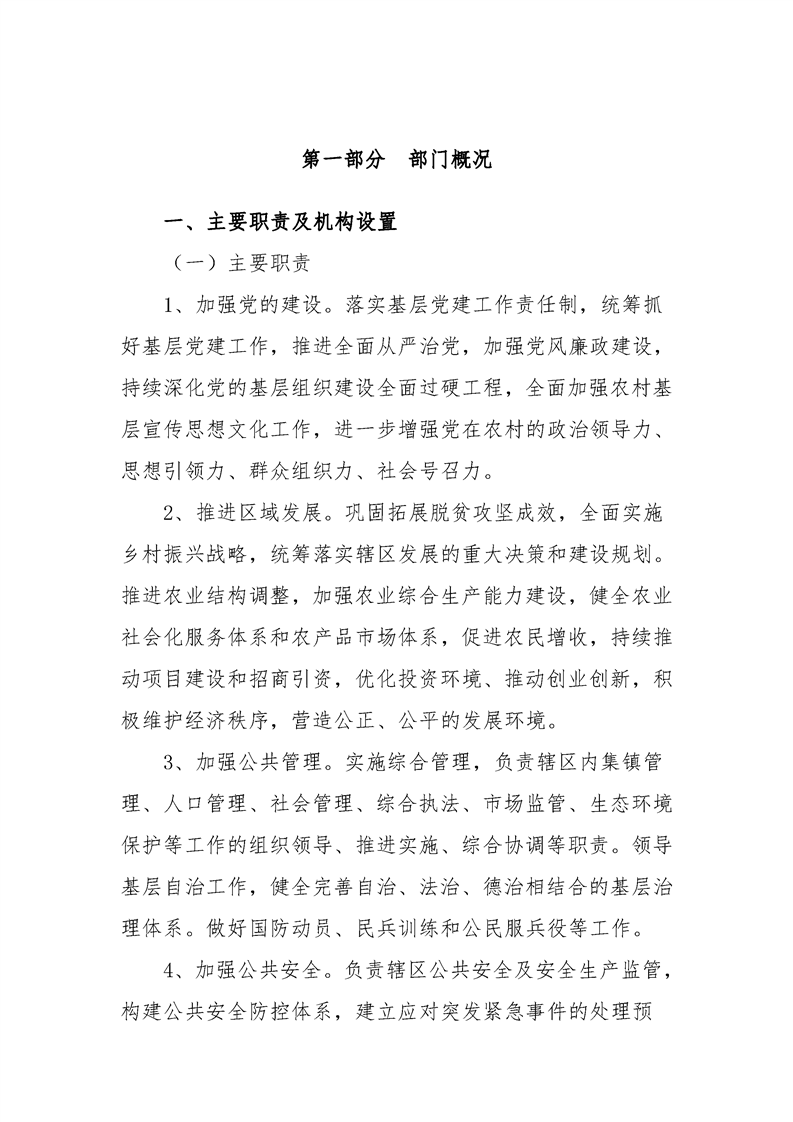 第一部分 部门概况

一、主要职责及机构设置

（一）主要职责

1、加强党的建设。落实基层党建工作责任制，统筹抓好基层党建工作，推进全面从严治党，加强党风廉政建设，持续深化党的基层组织建设全面过硬工程，全面加强农村基层宣传思想文化工作，进一步增强党在农村的政治领导力、思想引领力、群众组织力、社会号召力。

2、推进区域发展。巩固拓展脱贫攻坚成效，全面实施乡村振兴战略，统筹落实辖区发展的重大决策和建设规划。推进农业结构调整，加强农业综合生产能力建设，健全农业社会化服务体系和农产品市场体系，促进农民增收，持续推动项目建设和招商引资，优化投资环境、推动创业创新，积极维护经济秩序，营造公正、公平的发展环境。

3、加强公共管理。实施综合管理，负责辖区内集镇管理、人口管理、社会管理、综合执法、市场监管、生态环境保护等工作的组织领导、推进实施、综合协调等职责。领导基层自治工作，健全完善自治、法治、德治相结合的基层治理体系。做好国防动员、民兵训练和公民服兵役等工作。

4、加强公共安全。负责辖区公共安全及安全生产监管，构建公共安全防控体系，建立应对突发紧急事件的处理预